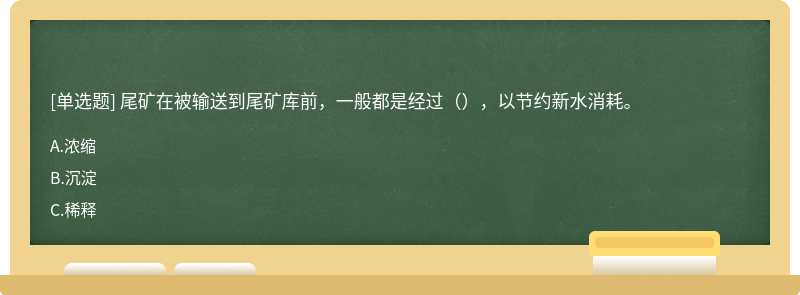 [单选题] 尾矿在被输送到尾矿库前，一般都是经过（），以节约新水消耗。

A.浓缩

B.沉淀

C.稀释